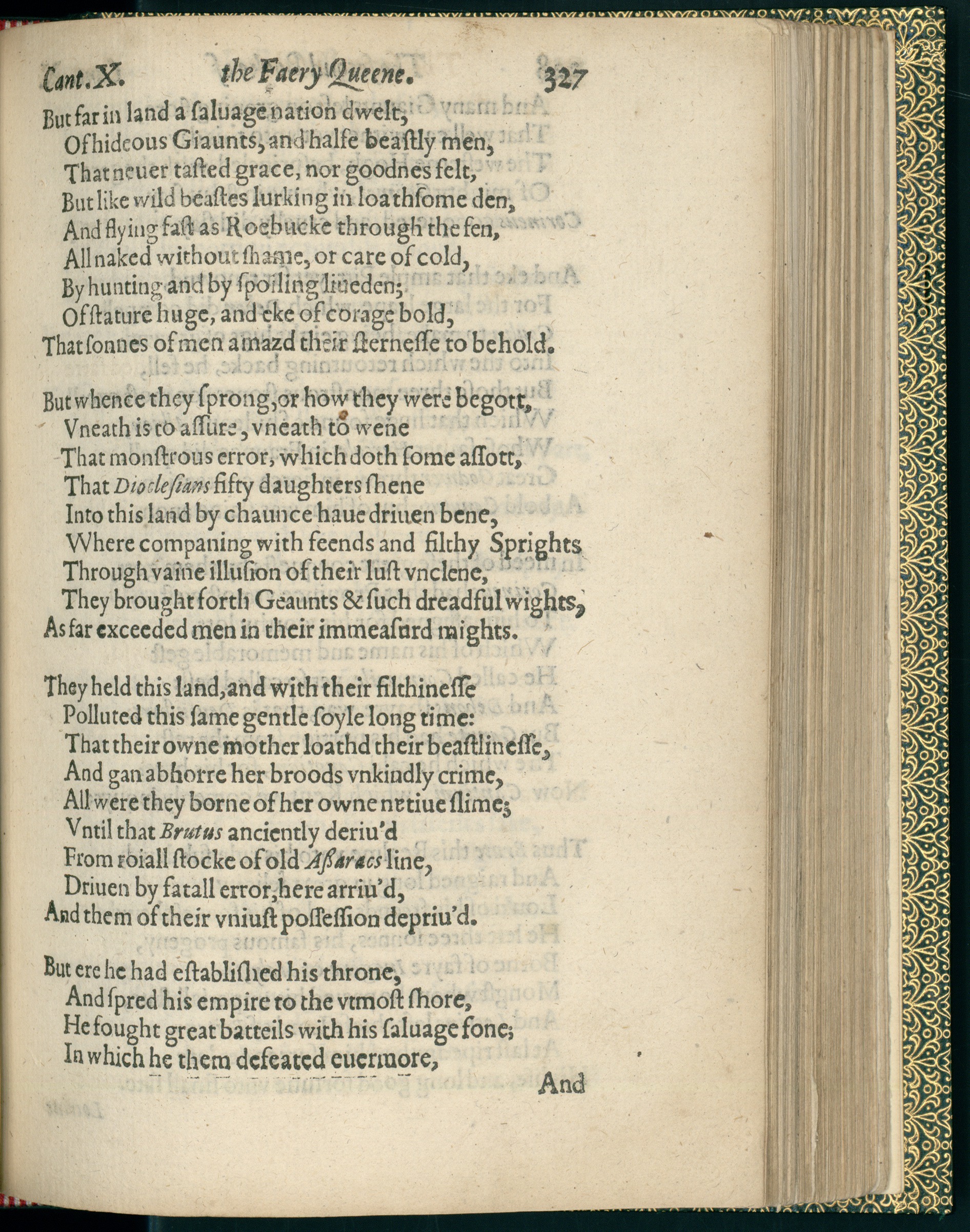 Cant. X. the Faery Queene. 327

But far in land a saluage nation dwelt,
Of hideous Giaunts, and halfe beastly men,
That neuer tasted grace, nor goodnes felt,
But like wild beastes lurking in loathsome den,
And flying fast as Roebucke through the fen,
All naked without shame, or care of cold,
By hunting and by spoiling liueden;
Of stature huge, and eke of corage bold,
That sonnes of men amazd their sternesse to behold.

But whence they sprong, or how they were begott,
Vneath is to assure, vneath to wene
That monstrous error, which doth some assott,
That Dioclesians fifty daughters shene
Into this land by chaunce haue driuen bene,
Where companing with feends and filthy Sprights
Through vaine illusion of their lust vnclene,
They brought forth Geaunts & such dreadful wights,
As far exceeded men in their immeasurd mights.

They held this land, and with their filthinesse
Polluted this same gentle soyle long time:
That their owne mother loathd their beastlinesse,
And gan abhorre her broods vnkindly crime,
All were they borne of her owne natiue slime;
Vntil that Brutus anciently deriu'd
From roiall stocke of old Assaracs line,
Driuen by fatall error, here arriu'd,
And them of their vniust possession depriu'd.

But ere he had established his throne,
And spred his empire to the vtmost shore,
He fought great batteils with his saluage fone;
In which he them defeated euermore,
And